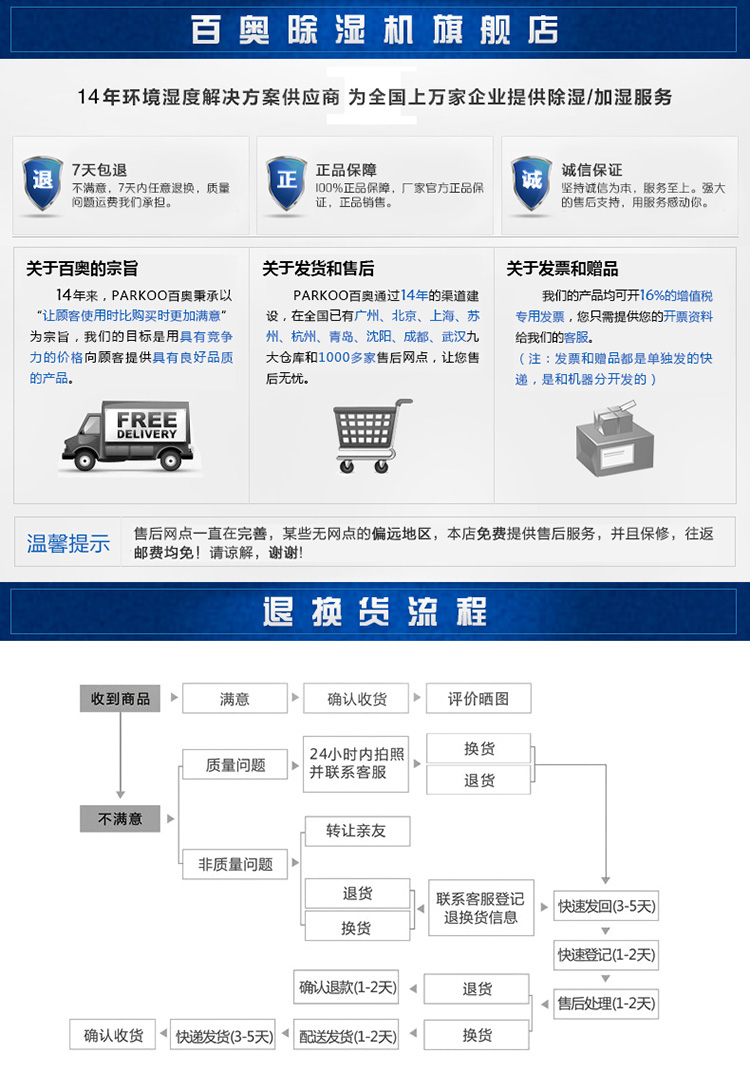 百奥除湿机旗舰店

14年环境湿度解决方案供应商 为全国上万家企业提供除湿/加湿服务

退
7天包退
不满意，7天内任意退换，质量问题运费我们承担。

正
正品保障
100%正品保障，厂家官方正品保证，正品销售。

诚
诚信保证
坚持诚信为本，服务至上。强大的售后支持，用服务感动你。

关于百奥的宗旨
14年来，PARKOO百奥秉承以“让顾客使用时比购买时更加满意”为宗旨，我们的目标是用具有竞争力的价格向顾客提供具有良好品质的产品。

FREE DELIVERY

关于发货和售后
PARKOO百奥通过14年的渠道建设，在全国已有广州、北京、上海、苏州、杭州、青岛、沈阳、成都、武汉九大仓库和1000多家售后网点，让您售后无忧。

关于发票和赠品
我们的产品均可开16%的增值税专用发票，您只需提供您的开票资料给我们的客服。
（注：发票和赠品都是单独发的快递，是和机器分开发的）

温馨提示
售后网点一直在完善，某些无网点的偏远地区，本店免费提供售后服务，并且保修，往返邮费均免！请谅解，谢谢！

退换货流程

收到商品
满意
确认收货
评价晒图
不满意
质量问题
24小时内拍照并联系客服
换货
退货
非质量问题
转让亲友
退货
换货
联系客服登记退换货信息
快速发回(3-5天)
快速登记(1-2天)
售后处理(1-2天)
退货
确认退款(1-2天)
换货
配送发货(1-2天)
快递发货(3-5天)
确认收货